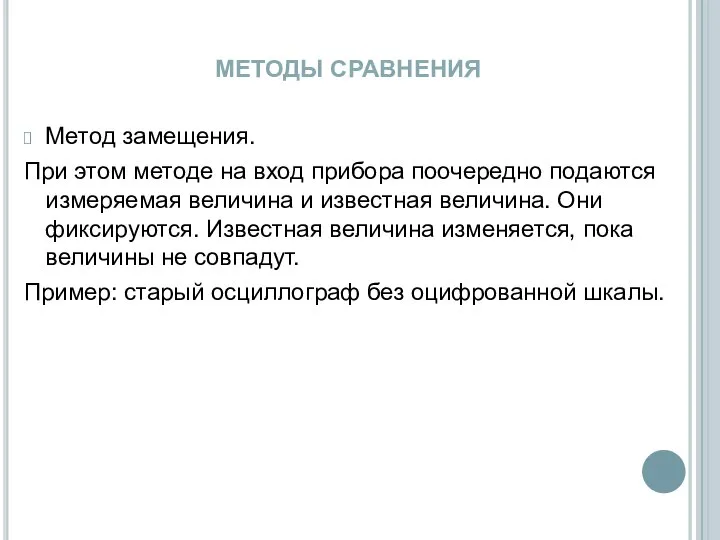 МЕТОДЫ СРАВНЕНИЯ

Метод замещения.

При этом методе на вход прибора поочередно подаются измеряемая величина и известная величина. Они фиксируются. Известная величина изменяется, пока величины не совпадут.

Пример: старый осциллограф без оцифрованной шкалы.